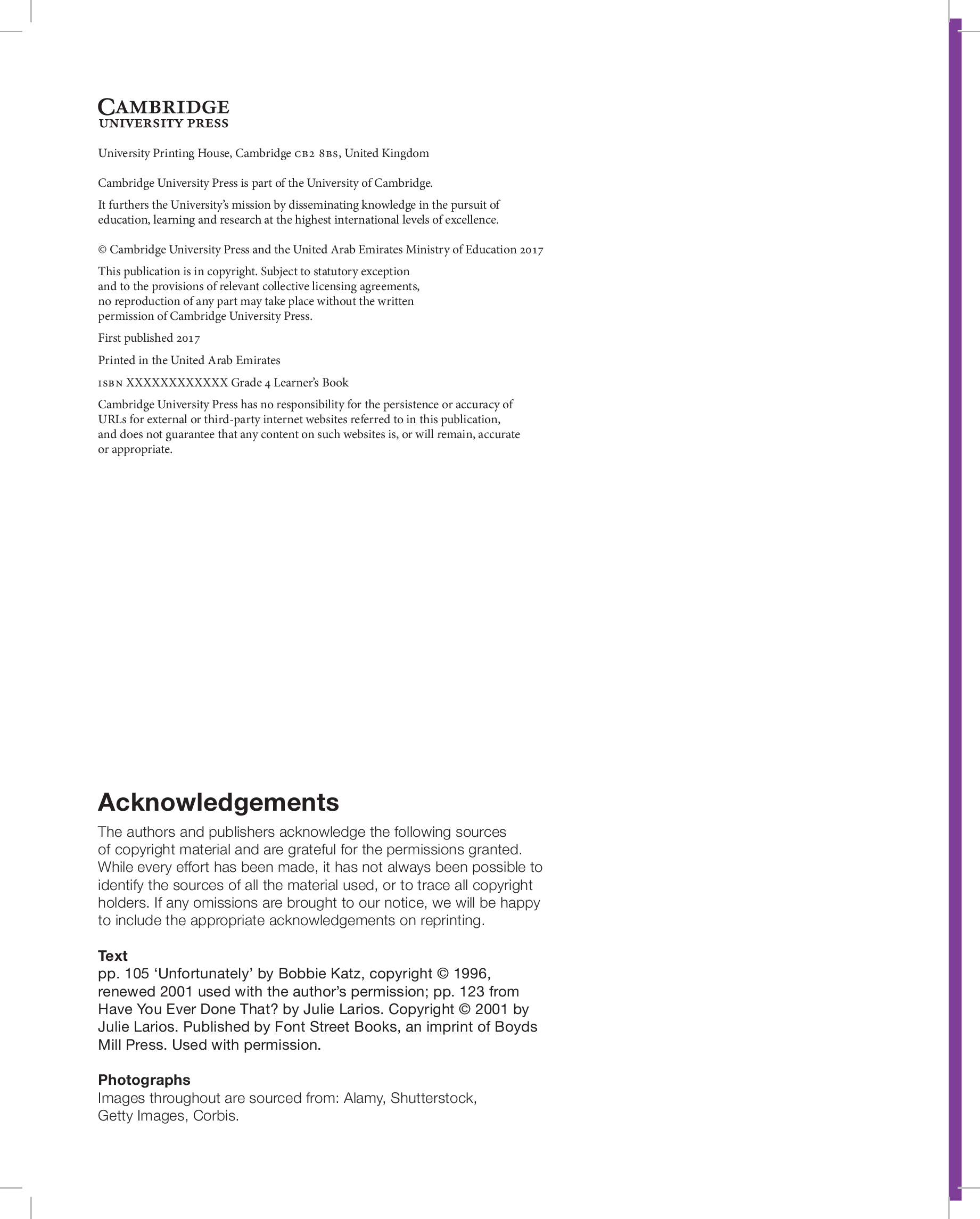 CAMBRIDGE
UNIVERSITY PRESS

University Printing House, Cambridge CB2 8BS, United Kingdom

Cambridge University Press is part of the University of Cambridge.

It furthers the University's mission by disseminating knowledge in the pursuit of education, learning and research at the highest international levels of excellence.

© Cambridge University Press and the United Arab Emirates Ministry of Education 2017

This publication is in copyright. Subject to statutory exception and to the provisions of relevant collective licensing agreements, no reproduction of any part may take place without the written permission of Cambridge University Press.

First published 2017

Printed in the United Arab Emirates

ISBN XXXXXXXXXXXX Grade 4 Learner's Book

Cambridge University Press has no responsibility for the persistence or accuracy of URLs for external or third-party internet websites referred to in this publication, and does not guarantee that any content on such websites is, or will remain, accurate or appropriate.

Acknowledgements

The authors and publishers acknowledge the following sources of copyright material and are grateful for the permissions granted. While every effort has been made, it has not always been possible to identify the sources of all the material used, or to trace all copyright holders. If any omissions are brought to our notice, we will be happy to include the appropriate acknowledgements on reprinting.

Text
pp. 105 'Unfortunately' by Bobbie Katz, copyright © 1996, renewed 2001 used with the author's permission; pp. 123 from Have You Ever Done That? by Julie Larios. Copyright © 2001 by Julie Larios. Published by Font Street Books, an imprint of Boyds Mill Press. Used with permission.

Photographs
Images throughout are sourced from: Alamy, Shutterstock, Getty Images, Corbis.